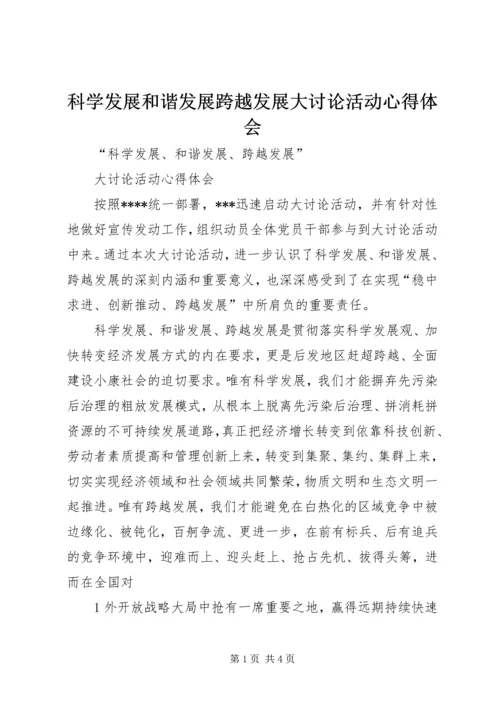 科学发展和谐发展跨越发展大讨论活动心得体会

“科学发展、和谐发展、跨越发展”

大讨论活动心得体会

按照****统一部署，***迅速启动大讨论活动，并有针对性地做好宣传发动工作，组织动员全体党员干部参与到大讨论活动中来。通过本次大讨论活动，进一步认识了科学发展、和谐发展、跨越发展的深刻内涵和重要意义，也深深感受到了在实现“稳中求进、创新推动、跨越发展”中所肩负的重要责任。

科学发展、和谐发展、跨越发展是贯彻落实科学发展观、加快转变经济发展方式的内在要求，更是后发地区赶超跨越、全面建设小康社会的迫切要求。唯有科学发展，我们才能摒弃先污染后治理的粗放发展模式，从根本上脱离先污染后治理、拼消耗拼资源的不可持续发展道路，真正把经济增长转变到依靠科技创新、劳动者素质提高和管理创新上来，转变到集聚、集约、集群上来，切实实现经济领域和社会领域共同繁荣，物质文明和生态文明一起推进。唯有跨越发展，我们才能避免在白热化的区域竞争中被边缘化、被钝化，百舸争流、更进一步，在前有标兵、后有追兵的竞争环境中，迎难而上、迎头赶上、抢占先机、拔得头筹，进而在全国对

1 外开放战略大局中抢有一席重要之地，赢得远期持续快速

第 1 页 共 4 页